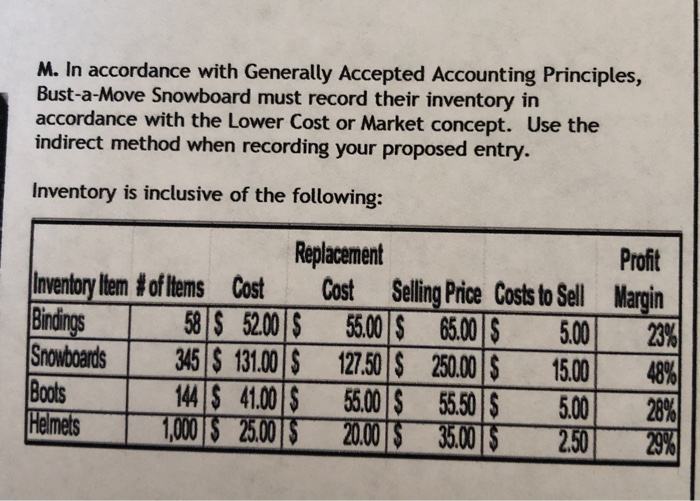 M. In accordance with Generally Accepted Accounting Principles, Bust-a-Move Snowboard must record their inventory in accordance with the Lower Cost or Market concept. Use the indirect method when recording your proposed entry.

Inventory is inclusive of the following:

| Inventory Item | # of Items | Cost | Replacement Cost | Selling Price | Costs to Sell | Profit Margin |
|---|---|---|---|---|---|---|
| Bindings | 58 | $ 52.00 | $ 55.00 | $ 65.00 | $ 5.00 | 23% |
| Snowboards | 345 | $ 131.00 | $ 127.50 | $ 250.00 | $ 15.00 | 48% |
| Boots | 144 | $ 41.00 | $ 55.00 | $ 55.50 | $ 5.00 | 28% |
| Helmets | 1,000 | $ 25.00 | $ 20.00 | $ 35.00 | $ 2.50 | 29% |